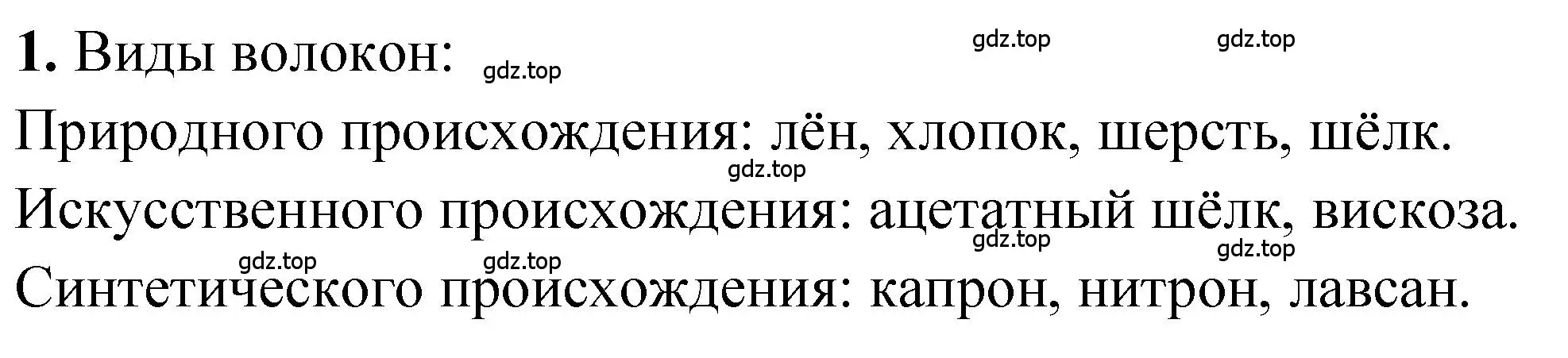 **1.** Виды волокон: gdz.top gdz.top gdz.top

Природного происхождения: лён, хлопок, шерсть, шёлк.

gdz.top

Искусственного происхождения: ацетатный шёлк, вискоза.

gdz.top gdz.top gdz.top gdz.top

Синтетического происхождения: капрон, нитрон, лавсан.